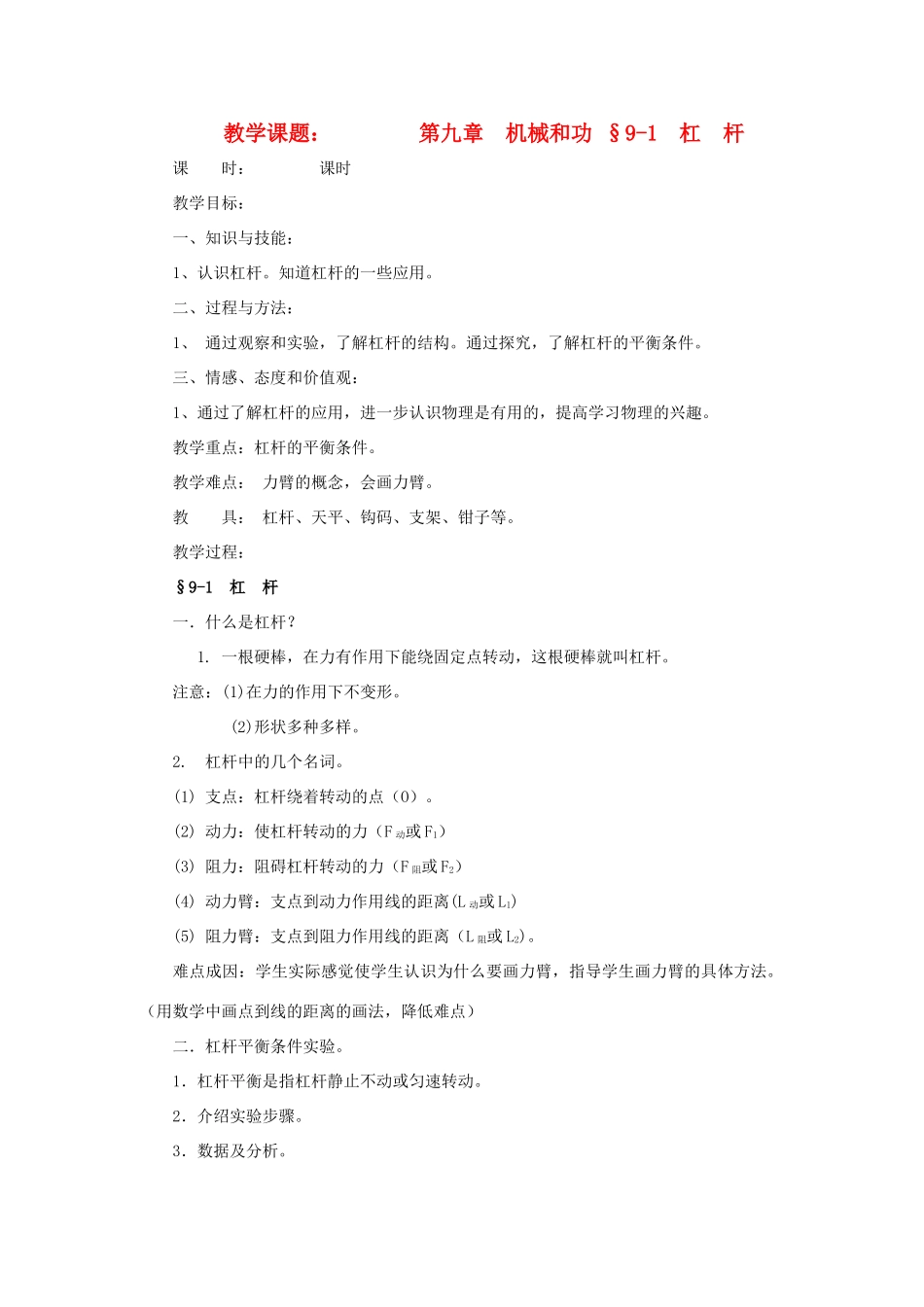 教学课题：　　　　第九章　机械和功　§9-1　杠　杆

课　　时：　　　　课时

教学目标：

一、知识与技能：

1、认识杠杆。知道杠杆的一些应用。

二、过程与方法：

1、　通过观察和实验，了解杠杆的结构。通过探究，了解杠杆的平衡条件。

三、情感、态度和价值观：

1、通过了解杠杆的应用，进一步认识物理是有用的，提高学习物理的兴趣。

教学重点：杠杆的平衡条件。

教学难点：　力臂的概念，会画力臂。

教　　具：　杠杆、天平、钩码、支架、钳子等。

教学过程：

§9-1　杠　杆

一．什么是杠杆？

1. 一根硬棒，在力有作用下能绕固定点转动，这根硬棒就叫杠杆。

注意：(1)在力的作用下不变形。

(2)形状多种多样。

2.　杠杆中的几个名词。

(1)　支点：杠杆绕着转动的点（O）。

(2)　动力：使杠杆转动的力（$F_{动}$或$F_1$）

(3)　阻力：阻碍杠杆转动的力（$F_{阻}$或$F_2$）

(4)　动力臂：支点到动力作用线的距离($L_{动}$或$L_1$)

(5)　阻力臂：支点到阻力作用线的距离（$L_{阻}$或$L_2$)。

难点成因：学生实际感觉使学生认识为什么要画力臂，指导学生画力臂的具体方法。

（用数学中画点到线的距离的画法，降低难点）

二．杠杆平衡条件实验。

1．杠杆平衡是指杠杆静止不动或匀速转动。

2．介绍实验步骤。

3．数据及分析。